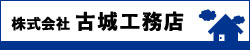 株式会社 古城工務店